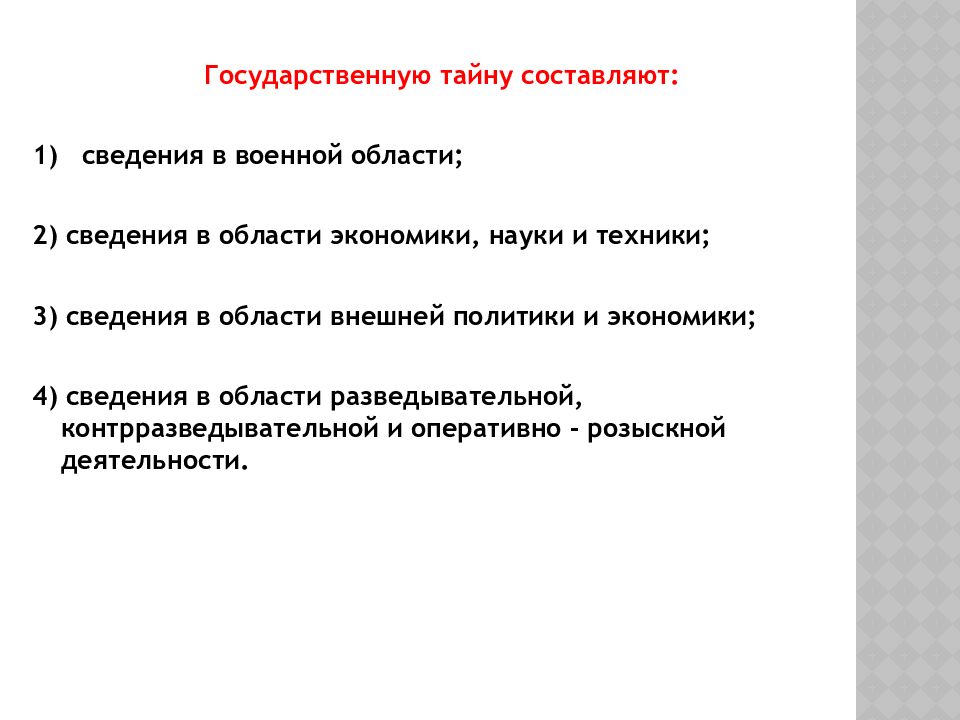 Государственную тайну составляют:

1) сведения в военной области;

2) сведения в области экономики, науки и техники;

3) сведения в области внешней политики и экономики;

4) сведения в области разведывательной, контрразведывательной и оперативно - розыскной деятельности.